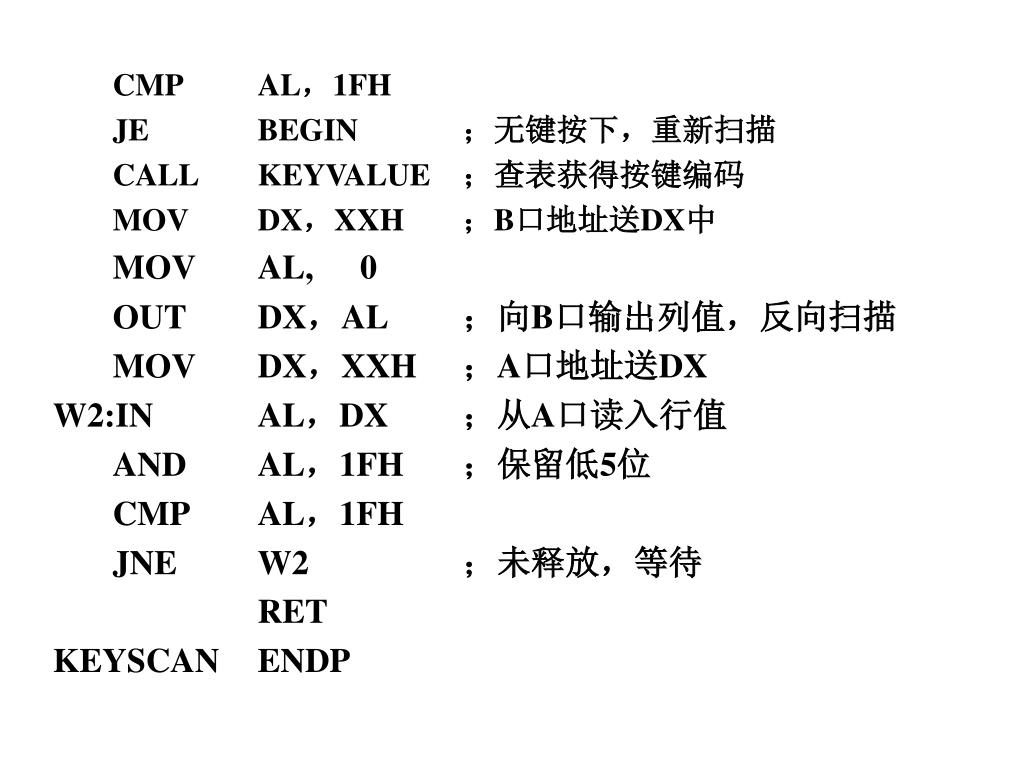 CMP AL，1FH
JE BEGIN ；无键按下，重新扫描
CALL KEYVALUE ；查表获得按键编码
MOV DX，XXH ；B口地址送DX中
MOV AL, 0
OUT DX，AL ；向B口输出列值，反向扫描
MOV DX，XXH ；A口地址送DX
W2:IN AL，DX ；从A口读入行值
AND AL，1FH ；保留低5位
CMP AL，1FH
JNE W2 ；未释放，等待
RET
KEYSCAN ENDP